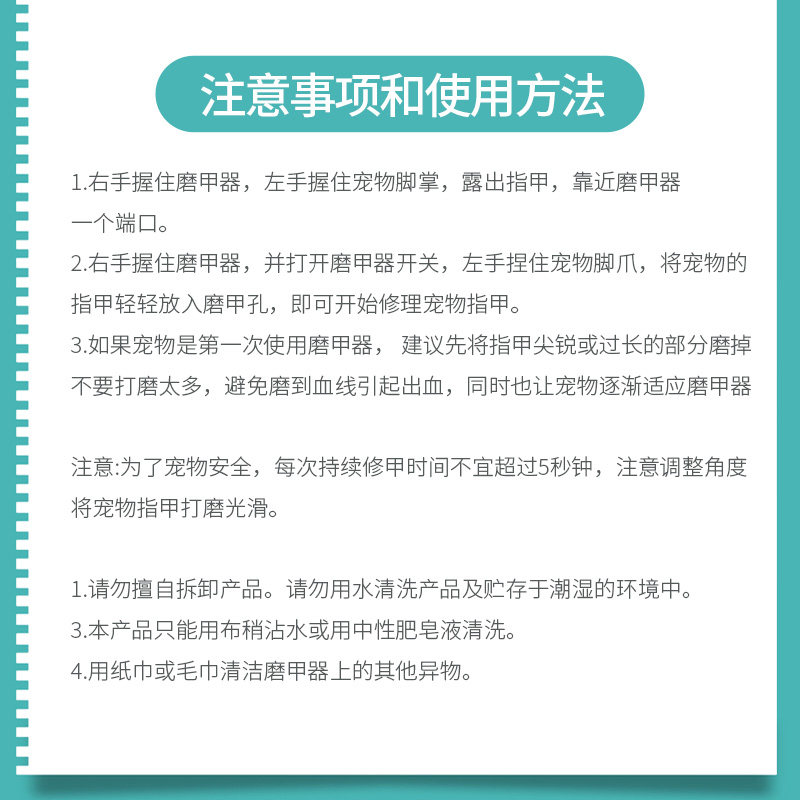 注意事项和使用方法

1.右手握住磨甲器，左手握住宠物脚掌，露出指甲，靠近磨甲器一个端口。
2.右手握住磨甲器，并打开磨甲器开关，左手捏住宠物脚爪，将宠物的指甲轻轻放入磨甲孔，即可开始修理宠物指甲。
3.如果宠物是第一次使用磨甲器， 建议先将指甲尖锐或过长的部分磨掉不要打磨太多，避免磨到血线引起出血，同时也让宠物逐渐适应磨甲器

注意:为了宠物安全，每次持续修甲时间不宜超过5秒钟，注意调整角度将宠物指甲打磨光滑。

1.请勿擅自拆卸产品。请勿用水清洗产品及贮存于潮湿的环境中。
3.本产品只能用布稍沾水或用中性肥皂液清洗。
4.用纸巾或毛巾清洁磨甲器上的其他异物。